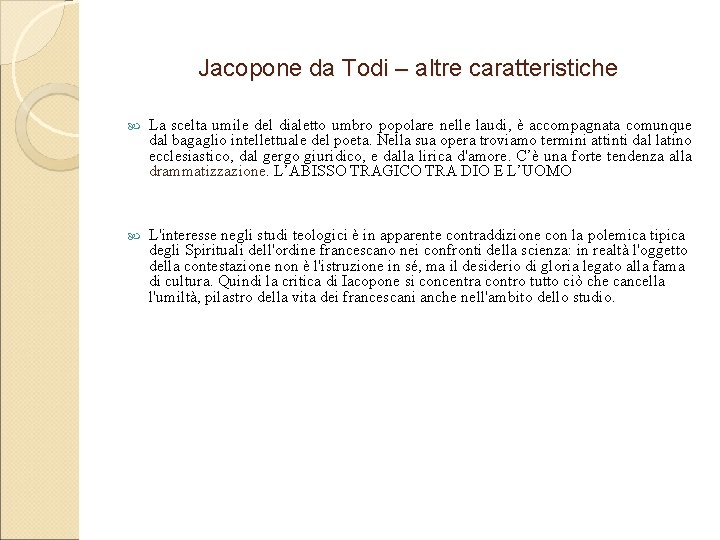 Jacopone da Todi – altre caratteristiche

La scelta umile del dialetto umbro popolare nelle laudi, è accompagnata comunque dal bagaglio intellettuale del poeta. Nella sua opera troviamo termini attinti dal latino ecclesiastico, dal gergo giuridico, e dalla lirica d'amore. C'è una forte tendenza alla drammatizzazione. L'ABISSO TRAGICO TRA DIO E L'UOMO

L'interesse negli studi teologici è in apparente contraddizione con la polemica tipica degli Spirituali dell'ordine francescano nei confronti della scienza: in realtà l'oggetto della contestazione non è l'istruzione in sé, ma il desiderio di gloria legato alla fama di cultura. Quindi la critica di Iacopone si concentra contro tutto ciò che cancella l'umiltà, pilastro della vita dei francescani anche nell'ambito dello studio.